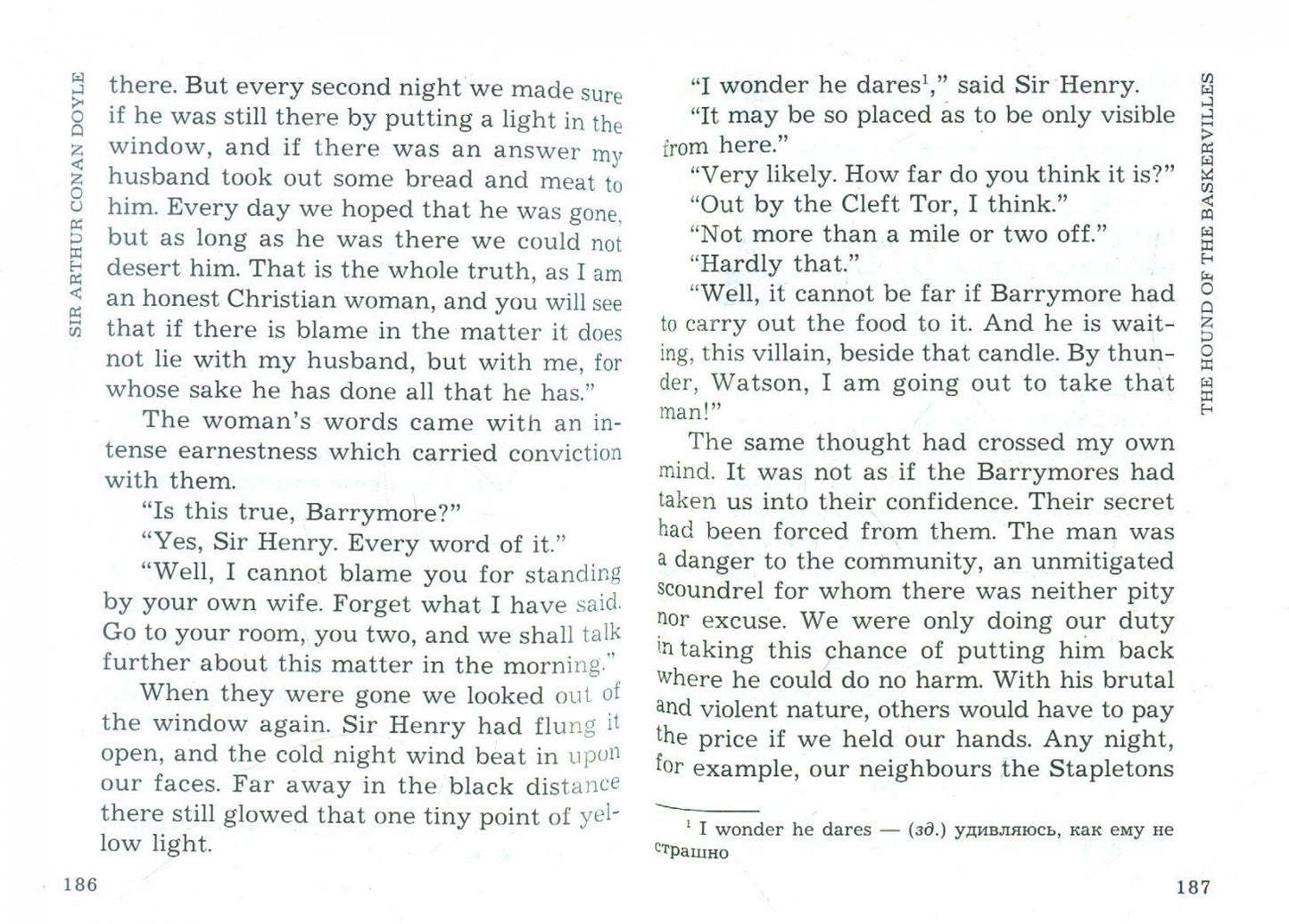 SIR ARTHUR CONAN DOYLE

there. But every second night we made sure if he was still there by putting a light in the window, and if there was an answer my husband took out some bread and meat to him. Every day we hoped that he was gone, but as long as he was there we could not desert him. That is the whole truth, as I am an honest Christian woman, and you will see that if there is blame in the matter it does not lie with my husband, but with me, for whose sake he has done all that he has."

The woman's words came with an intense earnestness which carried conviction with them.

"Is this true, Barrymore?"

"Yes, Sir Henry. Every word of it."

"Well, I cannot blame you for standing by your own wife. Forget what I have said. Go to your room, you two, and we shall talk further about this matter in the morning."

When they were gone we looked out of the window again. Sir Henry had flung it open, and the cold night wind beat in upon our faces. Far away in the black distance there still glowed that one tiny point of yellow light.

186

THE HOUND OF THE BASKERVILLES

"I wonder he dares$^1$," said Sir Henry.

"It may be so placed as to be only visible from here."

"Very likely. How far do you think it is?"

"Out by the Cleft Tor, I think."

"Not more than a mile or two off."

"Hardly that."

"Well, it cannot be far if Barrymore had to carry out the food to it. And he is waiting, this villain, beside that candle. By thunder, Watson, I am going out to take that man!"

The same thought had crossed my own mind. It was not as if the Barrymores had taken us into their confidence. Their secret had been forced from them. The man was a danger to the community, an unmitigated scoundrel for whom there was neither pity nor excuse. We were only doing our duty in taking this chance of putting him back where he could do no harm. With his brutal and violent nature, others would have to pay the price if we held our hands. Any night, for example, our neighbours the Stapletons

$^1$ I wonder he dares — (зд.) удивляюсь, как ему не страшно

187